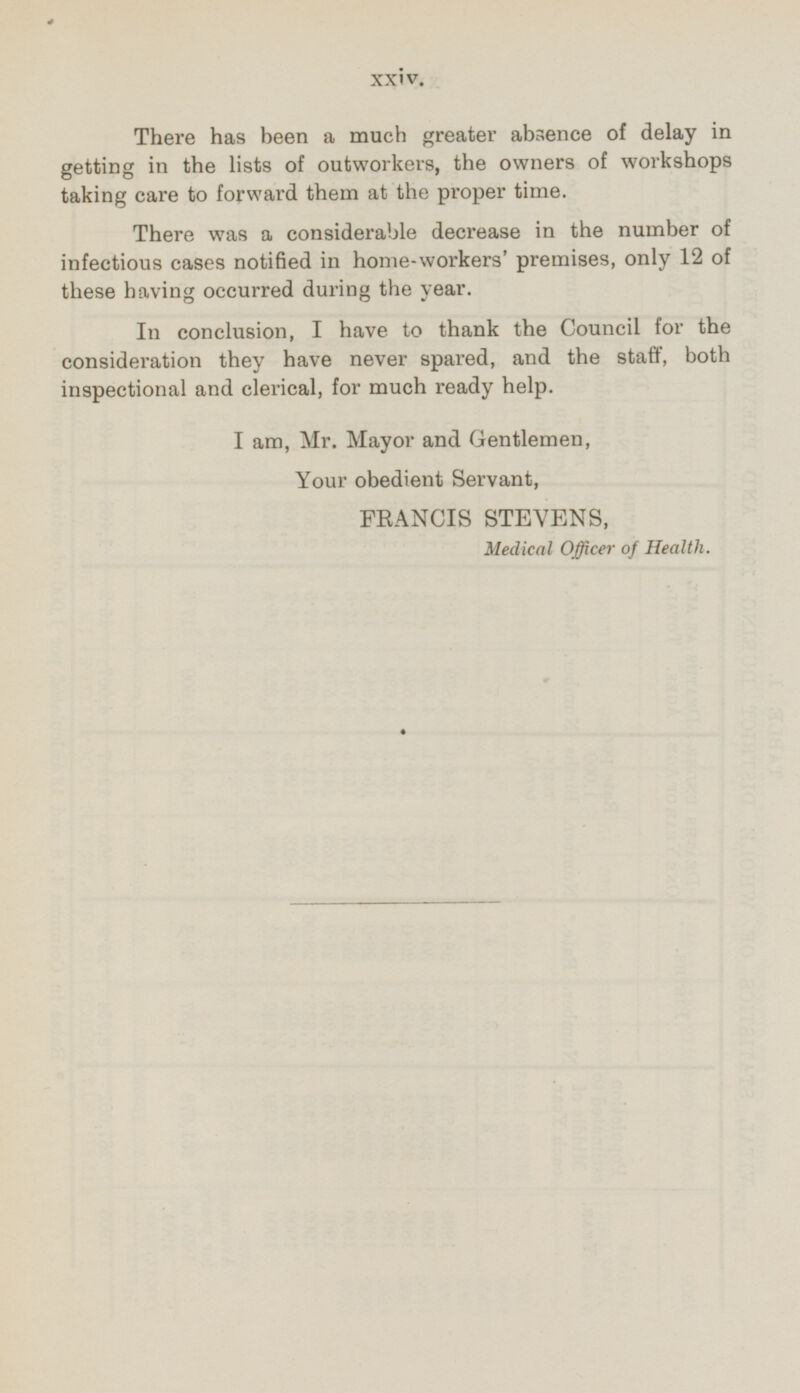 xxiv.

There has been a much greater absence of delay in getting in the lists of outworkers, the owners of workshops taking care to forward them at the proper time.

There was a considerable decrease in the number of infectious cases notified in home-workers' premises, only 12 of these having occurred during the year.

In conclusion, I have to thank the Council for the consideration they have never spared, and the staff, both inspectional and clerical, for much ready help.

I am, Mr. Mayor and Gentlemen,

Your obedient Servant,

FRANCIS STEVENS,

Medical Officer of Health.